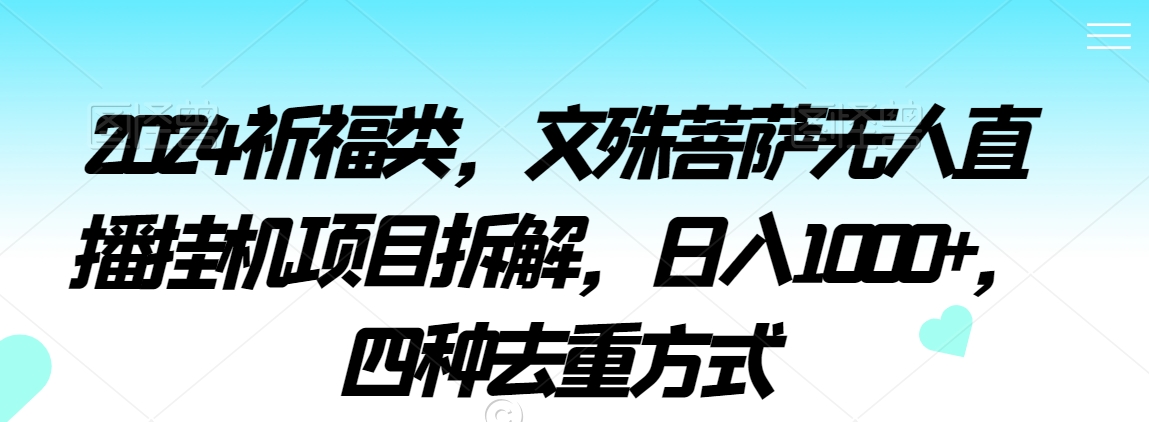 2024祈福类，文殊菩萨无人直播挂机项目拆解，日入1000+，四种去重方式